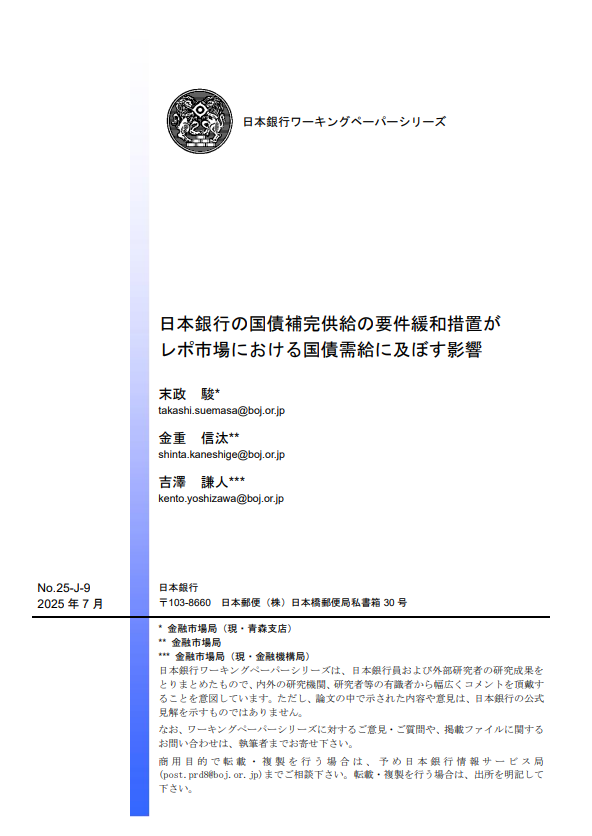 日本銀行ワーキングペーパーシリーズ

日本銀行の国債補完供給の要件緩和措置がレポ市場における国債需給に及ぼす影響

末政　駿*
takashi.suemasa@boj.or.jp

金重　信汰**
shinta.kaneshige@boj.or.jp

吉澤　謙人***
kento.yoshizawa@boj.or.jp

No.25-J-9
2025 年 7 月

日本銀行
〒103-8660　日本郵便（株）日本橋郵便局私書箱 30 号

* 金融市場局（現・青森支店）
** 金融市場局
*** 金融市場局（現・金融機構局）

日本銀行ワーキングペーパーシリーズは、日本銀行員および外部研究者の研究成果をとりまとめたもので、内外の研究機関、研究者等の有識者から幅広くコメントを頂戴することを意図しています。ただし、論文の中で示された内容や意見は、日本銀行の公式見解を示すものではありません。

なお、ワーキングペーパーシリーズに対するご意見・ご質問や、掲載ファイルに関するお問い合わせは、執筆者までお寄せ下さい。

商用目的で転載・複製を行う場合は、予め日本銀行情報サービス局(post.prd8@boj.or.jp)までご相談下さい。転載・複製を行う場合は、出所を明記して下さい。